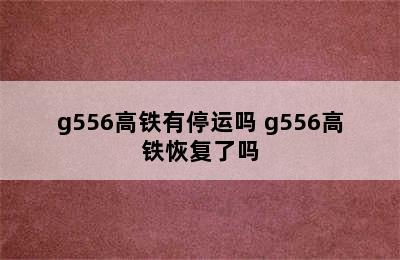 g556高铁有停运吗 g556高铁恢复了吗